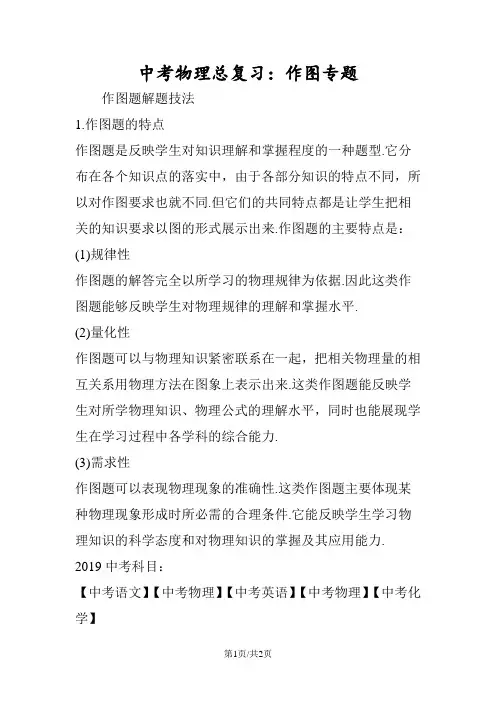 中考物理总复习：作图专题

作图题解题技法

1.作图题的特点

作图题是反映学生对知识理解和掌握程度的一种题型.它分布在各个知识点的落实中，由于各部分知识的特点不同，所以对作图要求也就不同.但它们的共同特点都是让学生把相关的知识要求以图的形式展示出来.作图题的主要特点是：

(1)规律性

作图题的解答完全以所学习的物理规律为依据.因此这类作图题能够反映学生对物理规律的理解和掌握水平.

(2)量化性

作图题可以与物理知识紧密联系在一起，把相关物理量的相互关系用物理方法在图象上表示出来.这类作图题能反映学生对所学物理知识、物理公式的理解水平，同时也能展现学生在学习过程中各学科的综合能力.

(3)需求性

作图题可以表现物理现象的准确性.这类作图题主要体现某种物理现象形成时所必需的合理条件.它能反映学生学习物理知识的科学态度和对物理知识的掌握及其应用能力.

2019 中考科目：

【中考语文】【中考物理】【中考英语】【中考物理】【中考化学】

第1页/共2页